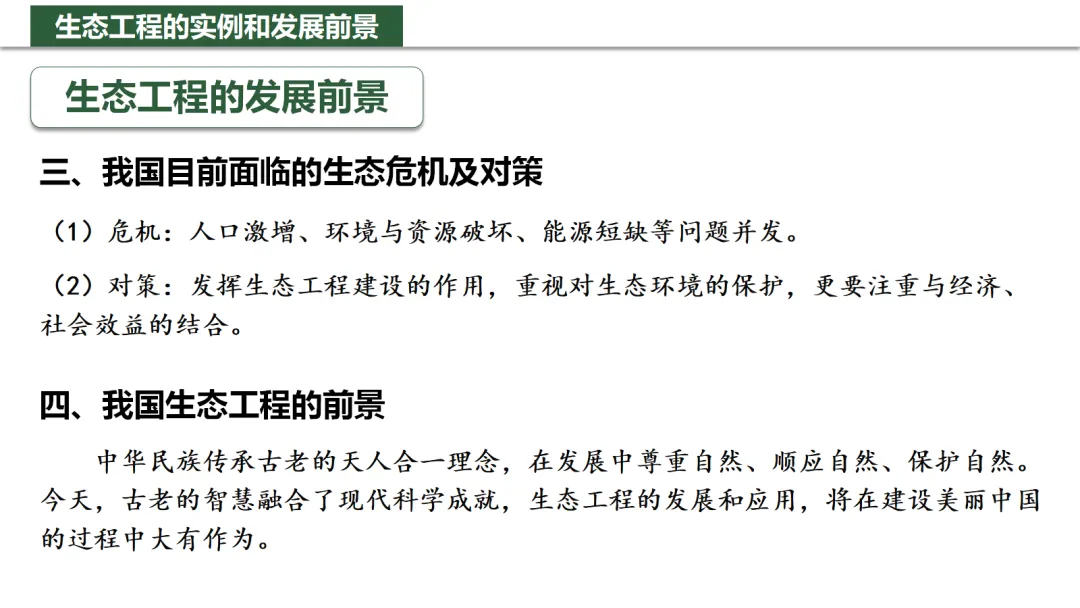 生态工程的实例和发展前景

生态工程的发展前景

三、我国目前面临的生态危机及对策

（1）危机：人口激增、环境与资源破坏、能源短缺等问题并发。

（2）对策：发挥生态工程建设的作用，重视对生态环境的保护，更要注重与经济、社会效益的结合。

四、我国生态工程的前景

中华民族传承古老的天人合一理念，在发展中尊重自然、顺应自然、保护自然。今天，古老的智慧融合了现代科学成就，生态工程的发展和应用，将在建设美丽中国的过程中大有作为。